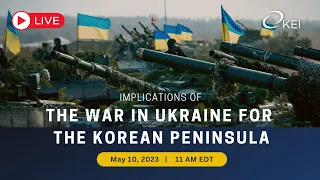 LIVE

KEI

IMPLICATIONS OF
THE WAR IN UKRAINE FOR THE KOREAN PENINSULA

May 10, 2023 | 11 AM EDT